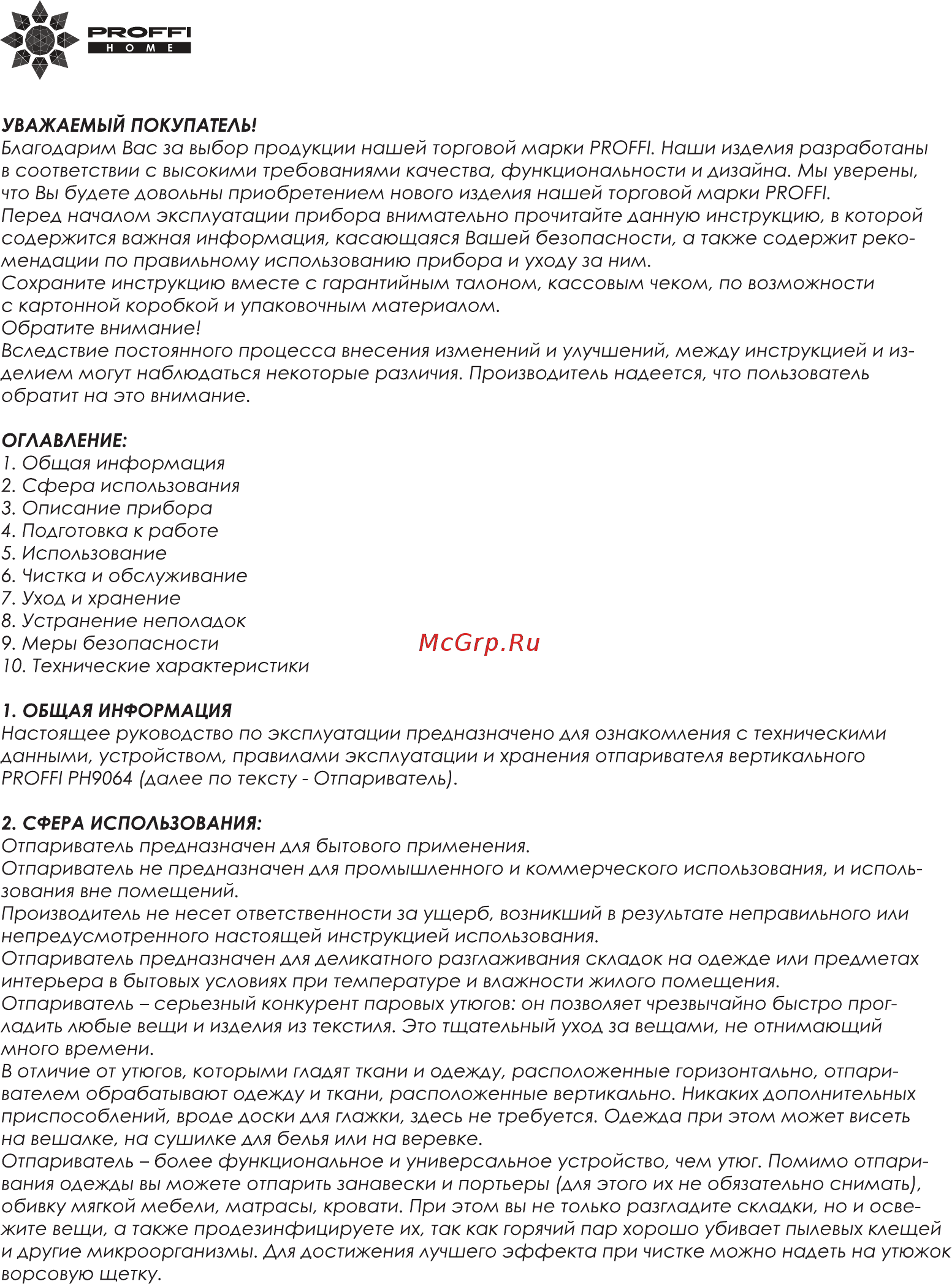 PROFFI
HOME

УВАЖАЕМЫЙ ПОКУПАТЕЛЬ!
Благодарим Вас за выбор продукции нашей торговой марки PROFFI. Наши изделия разработаны в соответствии с высокими требованиями качества, функциональности и дизайна. Мы уверены, что Вы будете довольны приобретением нового изделия нашей торговой марки PROFFI.
Перед началом эксплуатации прибора внимательно прочитайте данную инструкцию, в которой содержится важная информация, касающаяся Вашей безопасности, а также содержит рекомендации по правильному использованию прибора и уходу за ним.
Сохраните инструкцию вместе с гарантийным талоном, кассовым чеком, по возможности с картонной коробкой и упаковочным материалом.
Обратите внимание!
Вследствие постоянного процесса внесения изменений и улучшений, между инструкцией и изделием могут наблюдаться некоторые различия. Производитель надеется, что пользователь обратит на это внимание.

ОГЛАВЛЕНИЕ:
1. Общая информация
2. Сфера использования
3. Описание прибора
4. Подготовка к работе
5. Использование
6. Чистка и обслуживание
7. Уход и хранение
8. Устранение неполадок
9. Меры безопасности
10. Технические характеристики

McGrp.Ru

1. ОБЩАЯ ИНФОРМАЦИЯ
Настоящее руководство по эксплуатации предназначено для ознакомления с техническими данными, устройством, правилами эксплуатации и хранения отпаривателя вертикального PROFFI PH9064 (далее по тексту - Отпариватель).

2. СФЕРА ИСПОЛЬЗОВАНИЯ:
Отпариватель предназначен для бытового применения.
Отпариватель не предназначен для промышленного и коммерческого использования, и использования вне помещений.
Производитель не несет ответственности за ущерб, возникший в результате неправильного или непредусмотренного настоящей инструкцией использования.
Отпариватель предназначен для деликатного разглаживания складок на одежде или предметах интерьера в бытовых условиях при температуре и влажности жилого помещения.
Отпариватель – серьезный конкурент паровых утюгов: он позволяет чрезвычайно быстро прогладить любые вещи и изделия из текстиля. Это тщательный уход за вещами, не отнимающий много времени.
В отличие от утюгов, которыми гладят ткани и одежду, расположенные горизонтально, отпаривателем обрабатывают одежду и ткани, расположенные вертикально. Никаких дополнительных приспособлений, вроде доски для глажки, здесь не требуется. Одежда при этом может висеть на вешалке, на сушилке для белья или на веревке.
Отпариватель – более функциональное и универсальное устройство, чем утюг. Помимо отпаривания одежды вы можете отпарить занавески и портьеры (для этого их не обязательно снимать), обивку мягкой мебели, матрасы, кровати. При этом вы не только разгладите складки, но и освежите вещи, а также продезинфицируете их, так как горячий пар хорошо убивает пылевых клещей и другие микроорганизмы. Для достижения лучшего эффекта при чистке можно надеть на утюжок ворсовую щетку.